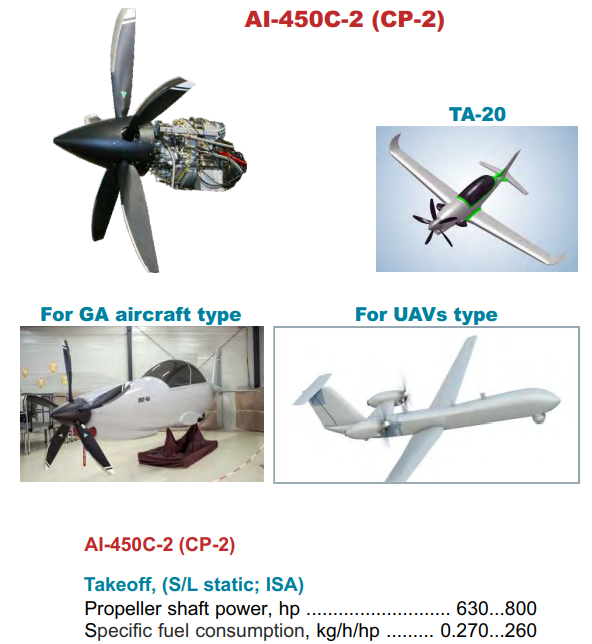 AI-450C-2 (CP-2)

TA-20

For GA aircraft type

For UAVs type

AI-450C-2 (CP-2)

Takeoff, (S/L static; ISA)
Propeller shaft power, hp .......................... 630...800
Specific fuel consumption, kg/h/hp ......... 0.270...260